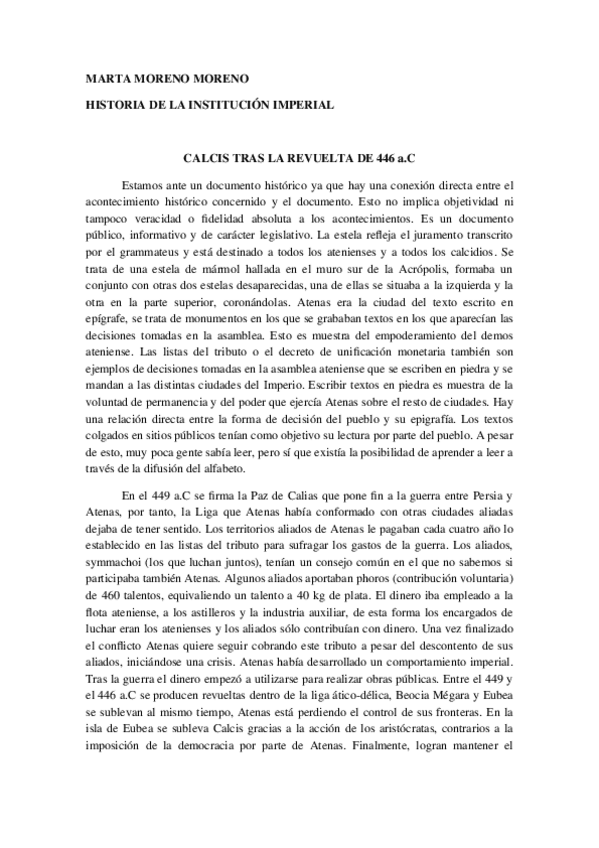 MARTA MORENO MORENO

HISTORIA DE LA INSTITUCIÓN IMPERIAL

CALCIS TRAS LA REVUELTA DE 446 a.C

Estamos ante un documento histórico ya que hay una conexión directa entre el acontecimiento histórico concernido y el documento. Esto no implica objetividad ni tampoco veracidad o fidelidad absoluta a los acontecimientos. Es un documento público, informativo y de carácter legislativo. La estela refleja el juramento transcrito por el grammateus y está destinado a todos los atenienses y a todos los calcidios. Se trata de una estela de mármol hallada en el muro sur de la Acrópolis, formaba un conjunto con otras dos estelas desaparecidas, una de ellas se situaba a la izquierda y la otra en la parte superior, coronándolas. Atenas era la ciudad del texto escrito en epígrafe, se trata de monumentos en los que se grababan textos en los que aparecían las decisiones tomadas en la asamblea. Esto es muestra del empoderamiento del demos ateniense. Las listas del tributo o el decreto de unificación monetaria también son ejemplos de decisiones tomadas en la asamblea ateniense que se escriben en piedra y se mandan a las distintas ciudades del Imperio. Escribir textos en piedra es muestra de la voluntad de permanencia y del poder que ejercía Atenas sobre el resto de ciudades. Hay una relación directa entre la forma de decisión del pueblo y su epigrafía. Los textos colgados en sitios públicos tenían como objetivo su lectura por parte del pueblo. A pesar de esto, muy poca gente sabía leer, pero sí que existía la posibilidad de aprender a leer a través de la difusión del alfabeto.

En el 449 a.C se firma la Paz de Calias que pone fin a la guerra entre Persia y Atenas, por tanto, la Liga que Atenas había conformado con otras ciudades aliadas dejaba de tener sentido. Los territorios aliados de Atenas le pagaban cada cuatro año lo establecido en las listas del tributo para sufragar los gastos de la guerra. Los aliados, symmachoi (los que luchan juntos), tenían un consejo común en el que no sabemos si participaba también Atenas. Algunos aliados aportaban phoros (contribución voluntaria) de 460 talentos, equivaliendo un talento a 40 kg de plata. El dinero iba empleado a la flota ateniense, a los astilleros y la industria auxiliar, de esta forma los encargados de luchar eran los atenienses y los aliados sólo contribuían con dinero. Una vez finalizado el conflicto Atenas quiere seguir cobrando este tributo a pesar del descontento de sus aliados, iniciándose una crisis. Atenas había desarrollado un comportamiento imperial. Tras la guerra el dinero empezó a utilizarse para realizar obras públicas. Entre el 449 y el 446 a.C se producen revueltas dentro de la liga ático-délica, Beocia Mégara y Eubea se sublevan al mismo tiempo, Atenas está perdiendo el control de sus fronteras. En la isla de Eubea se subleva Calcis gracias a la acción de los aristócratas, contrarios a la imposición de la democracia por parte de Atenas. Finalmente, logran mantener el